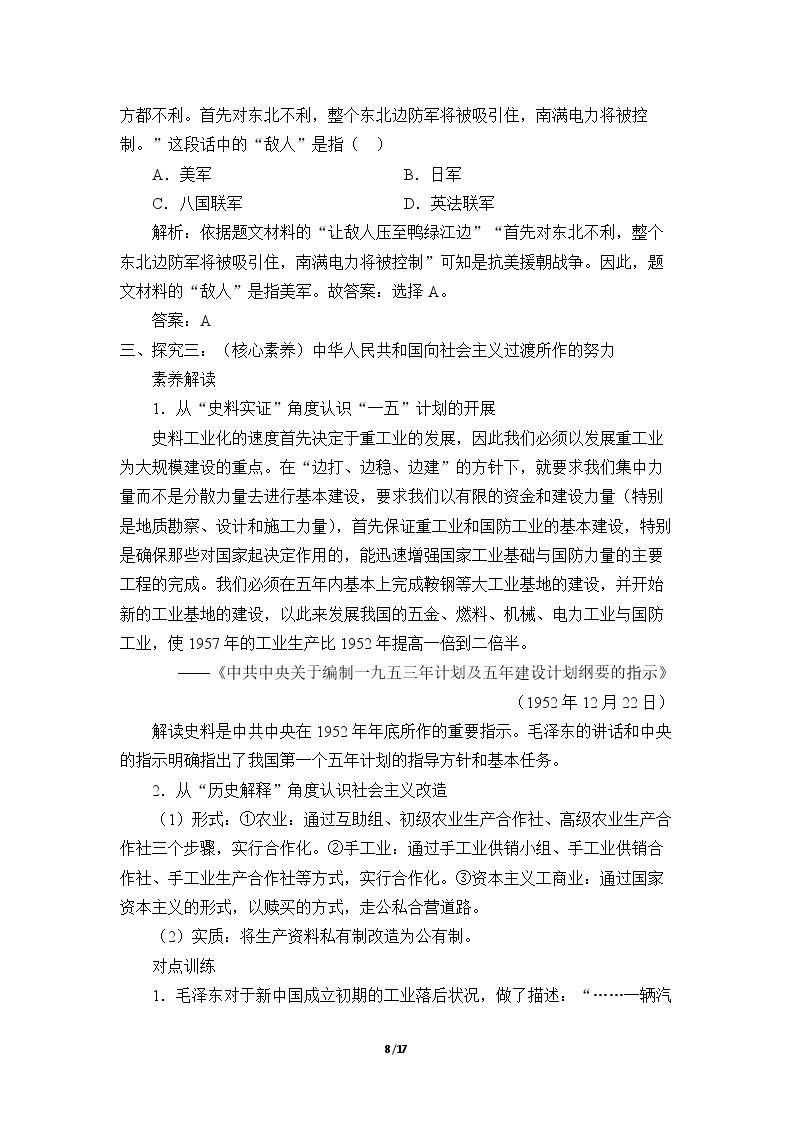 方都不利。首先对东北不利，整个东北边防军将被吸引住，南满电力将被控制。”这段话中的“敌人”是指（ ）

A.美军 B.日军

C.八国联军 D.英法联军

解析：依据题文材料的“让敌人压至鸭绿江边”“首先对东北不利，整个东北边防军将被吸引住，南满电力将被控制”可知是抗美援朝战争。因此，题文材料的“敌人”是指美军。故答案：选择A。

答案：A

三、探究三：（核心素养）中华人民共和国向社会主义过渡所作的努力

素养解读

1.从“史料实证”角度认识“一五”计划的开展

史料工业化的速度首先决定于重工业的发展，因此我们必须以发展重工业为大规模建设的重点。在“边打、边稳、边建”的方针下，就要求我们集中力量而不是分散力量去进行基本建设，要求我们以有限的资金和建设力量（特别是地质勘察、设计和施工力量），首先保证重工业和国防工业的基本建设，特别是确保那些对国家起决定作用的，能迅速增强国家工业基础与国防力量的主要工程的完成。我们必须在五年内基本上完成鞍钢等大工业基地的建设，并开始新的工业基地的建设，以此来发展我国的五金、燃料、机械、电力工业与国防工业，使1957年的工业生产比1952年提高一倍到二倍半。

——《中共中央关于编制一九五三年计划及五年建设计划纲要的指示》

（1952年12月22日）

解读史料是中共中央在1952年年底所作的重要指示。毛泽东的讲话和中央的指示明确指出了我国第一个五年计划的指导方针和基本任务。

2.从“历史解释”角度认识社会主义改造

（1）形式：①农业：通过互助组、初级农业生产合作社、高级农业生产合作社三个步骤，实行合作化。②手工业：通过手工业供销小组、手工业供销合作社、手工业生产合作社等方式，实行合作化。③资本主义工商业：通过国家资本主义的形式，以赎买的方式，走公私合营道路。

（2）实质：将生产资料私有制改造为公有制。

对点训练

1.毛泽东对于新中国成立初期的工业落后状况，做了描述：“……一辆汽

8/17